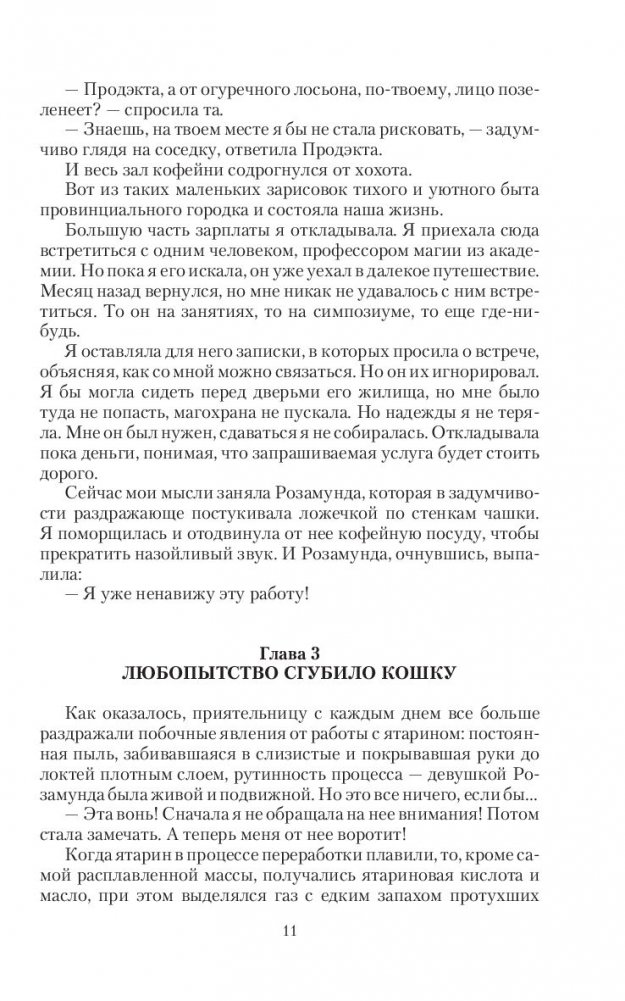 — Продэкта, а от огуречного лосьона, по-твоему, лицо позеленеет? — спросила та.
— Знаешь, на твоем месте я бы не стала рисковать, — задумчиво глядя на соседку, ответила Продэкта.
И весь зал кофейни содрогнулся от хохота.
Вот из таких маленьких зарисовок тихого и уютного быта провинциального городка и состояла наша жизнь.
Большую часть зарплаты я откладывала. Я приехала сюда встретиться с одним человеком, профессором магии из академии. Но пока я его искала, он уже уехал в далекое путешествие. Месяц назад вернулся, но мне никак не удавалось с ним встретиться. То он на занятиях, то на симпозиуме, то еще где-нибудь.
Я оставляла для него записки, в которых просила о встрече, объясняя, как со мной можно связаться. Но он их игнорировал. Я бы могла сидеть перед дверьми его жилища, но мне было туда не попасть, магохрана не пускала. Но надежды я не теряла. Мне он был нужен, сдаваться я не собиралась. Откладывала пока деньги, понимая, что запрашиваемая услуга будет стоить дорого.
Сейчас мои мысли заняла Розамунда, которая в задумчивости раздражающе постукивала ложечкой по стенкам чашки. Я поморщилась и отодвинула от нее кофейную посуду, чтобы прекратить назойливый звук. И Розамунда, очнувшись, выпалила:
— Я уже ненавижу эту работу!

Глава 3
ЛЮБОПЫТСТВО СГУБИЛО КОШКУ

Как оказалось, приятельницу с каждым днем все больше раздражали побочные явления от работы с ятарином: постоянная пыль, забивавшаяся в слизистые и покрывавшая руки до локтей плотным слоем, рутинность процесса — девушкой Розамунда была живой и подвижной. Но это все ничего, если бы...
— Эта вонь! Сначала я не обращала на нее внимания! Потом стала замечать. А теперь меня от нее воротит!
Когда ятарин в процессе переработки плавили, то, кроме самой расплавленной массы, получались ятариновая кислота и масло, при этом выделялся газ с едким запахом протухших

11